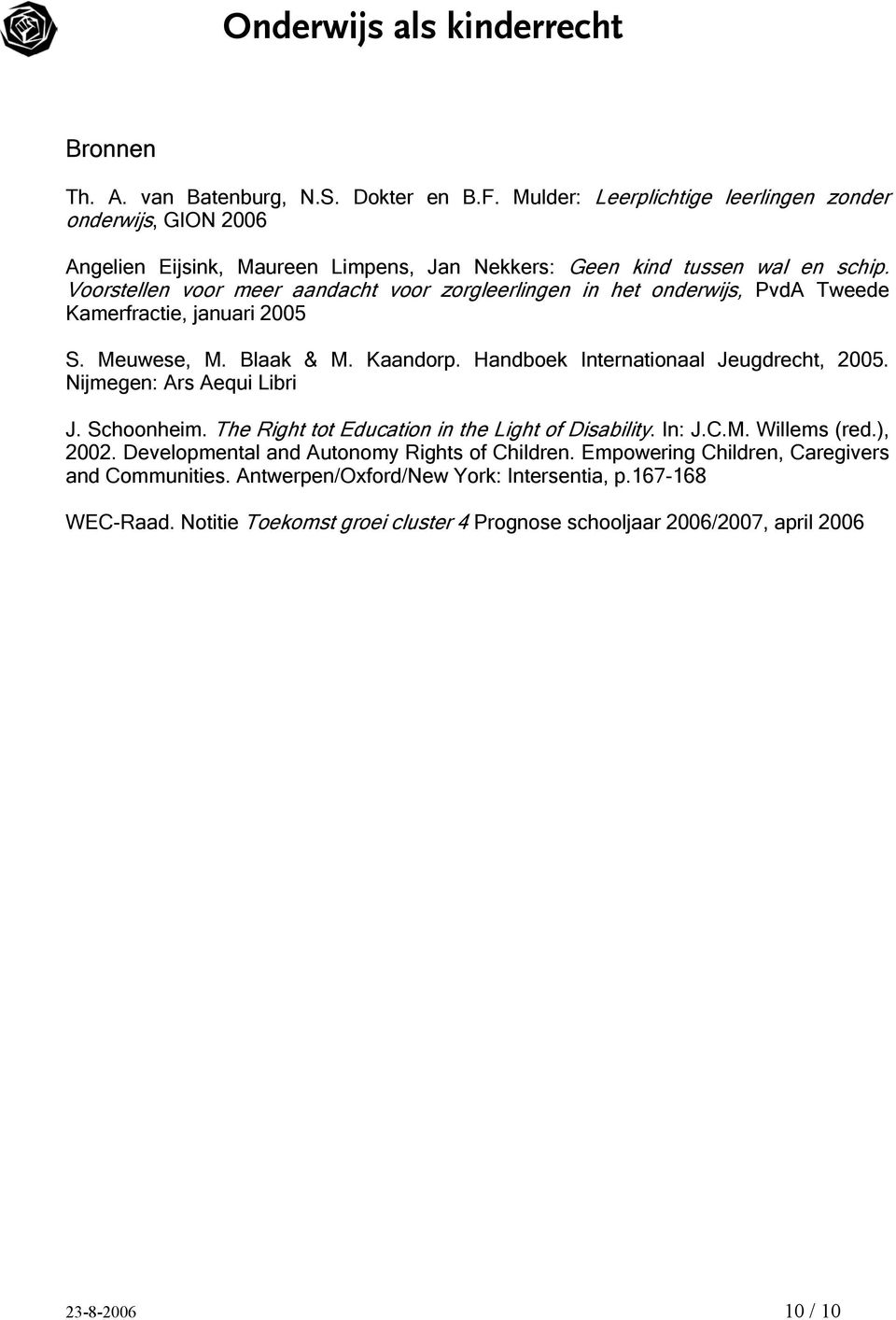 Onderwijs als kinderrecht

Bronnen

Th. A. van Batenburg, N.S. Dokter en B.F. Mulder: Leerplichtige leerlingen zonder onderwijs, GION 2006

Angelien Eijsink, Maureen Limpens, Jan Nekkers: Geen kind tussen wal en schip. Voorstellen voor meer aandacht voor zorgleerlingen in het onderwijs, PvdA Tweede Kamerfractie, januari 2005

S. Meuwese, M. Blaak & M. Kaandorp. Handboek Internationaal Jeugdrecht, 2005. Nijmegen: Ars Aequi Libri

J. Schoonheim. The Right tot Education in the Light of Disability. In: J.C.M. Willems (red.), 2002. Developmental and Autonomy Rights of Children. Empowering Children, Caregivers and Communities. Antwerpen/Oxford/New York: Intersentia, p.167-168

WEC-Raad. Notitie Toekomst groei cluster 4 Prognose schooljaar 2006/2007, april 2006

23-8-2006

10 / 10